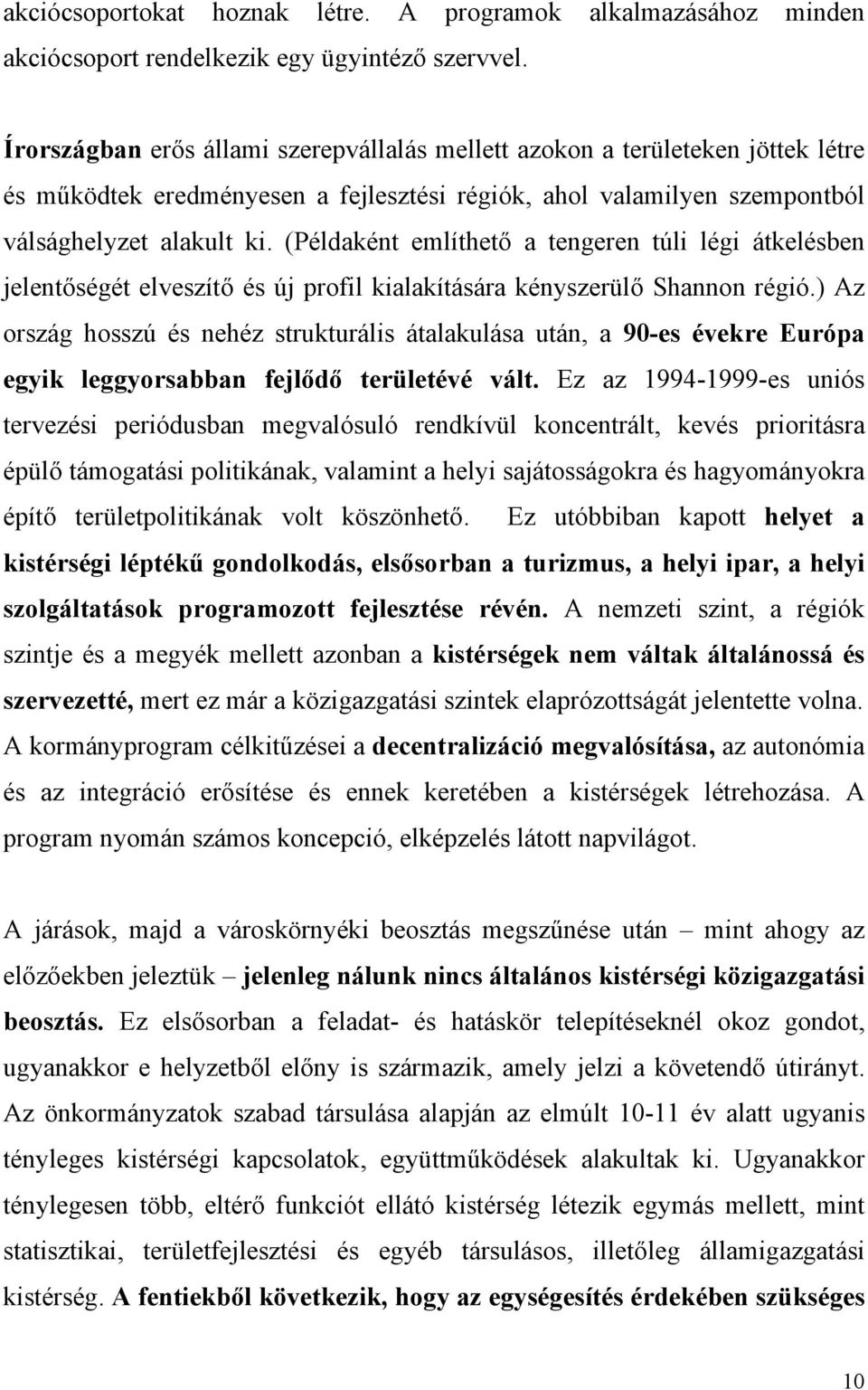 akciócsoportokat hoznak létre. A programok alkalmazásához minden akciócsoport rendelkezik egy ügyintéző szervvel.

Írországban erős állami szerepvállalás mellett azokon a területeken jöttek létre és működtek eredményesen a fejlesztési régiók, ahol valamilyen szempontból válsághelyzet alakult ki. (Példaként említhető a tengeren túli légi átkelésben jelentőségét elveszítő és új profil kialakítására kényszerülő Shannon régió.) Az ország hosszú és nehéz strukturális átalakulása után, a 90-es évekre Európa egyik leggyorsabban fejlődő területévé vált. Ez az 1994-1999-es uniós tervezési periódusban megvalósuló rendkívül koncentrált, kevés prioritásra épülő támogatási politikának, valamint a helyi sajátosságokra és hagyományokra építő területpolitikának volt köszönhető. Ez utóbbiban kapott helyet a kistérségi léptékű gondolkodás, elsősorban a turizmus, a helyi ipar, a helyi szolgáltatások programozott fejlesztése révén. A nemzeti szint, a régiók szintje és a megyék mellett azonban a kistérségek nem váltak általánossá és szervezetté, mert ez már a közigazgatási szintek elaprózottságát jelentette volna. A kormányprogram célkitűzései a decentralizáció megvalósítása, az autonómia és az integráció erősítése és ennek keretében a kistérségek létrehozása. A program nyomán számos koncepció, elképzelés látott napvilágot.

A járások, majd a városkörnyéki beosztás megszűnése után – mint ahogy az előzőekben jeleztük – jelenleg nálunk nincs általános kistérségi közigazgatási beosztás. Ez elsősorban a feladat- és hatáskör telepítéseknél okoz gondot, ugyanakkor e helyzetből előny is származik, amely jelzi a követendő útirányt. Az önkormányzatok szabad társulása alapján az elmúlt 10-11 év alatt ugyanis tényleges kistérségi kapcsolatok, együttműködések alakultak ki. Ugyanakkor ténylegesen több, eltérő funkciót ellátó kistérség létezik egymás mellett, mint statisztikai, területfejlesztési és egyéb társulásos, illetőleg államigazgatási kistérség. A fentiekből következik, hogy az egységesítés érdekében szükséges

10